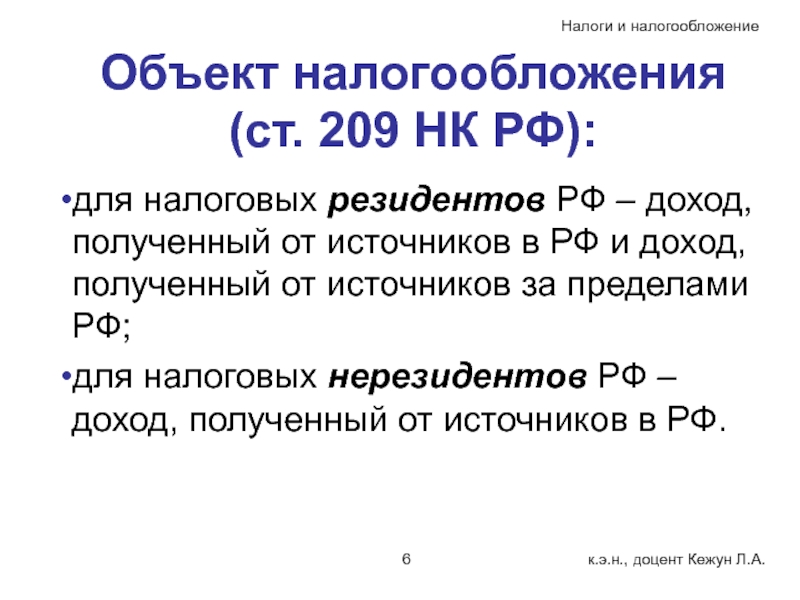 Налоги и налогообложение

Объект налогообложения (ст. 209 НК РФ):

•для налоговых резидентов РФ – доход, полученный от источников в РФ и доход, полученный от источников за пределами РФ;

•для налоговых нерезидентов РФ – доход, полученный от источников в РФ.

6

к.э.н., доцент Кежун Л.А.